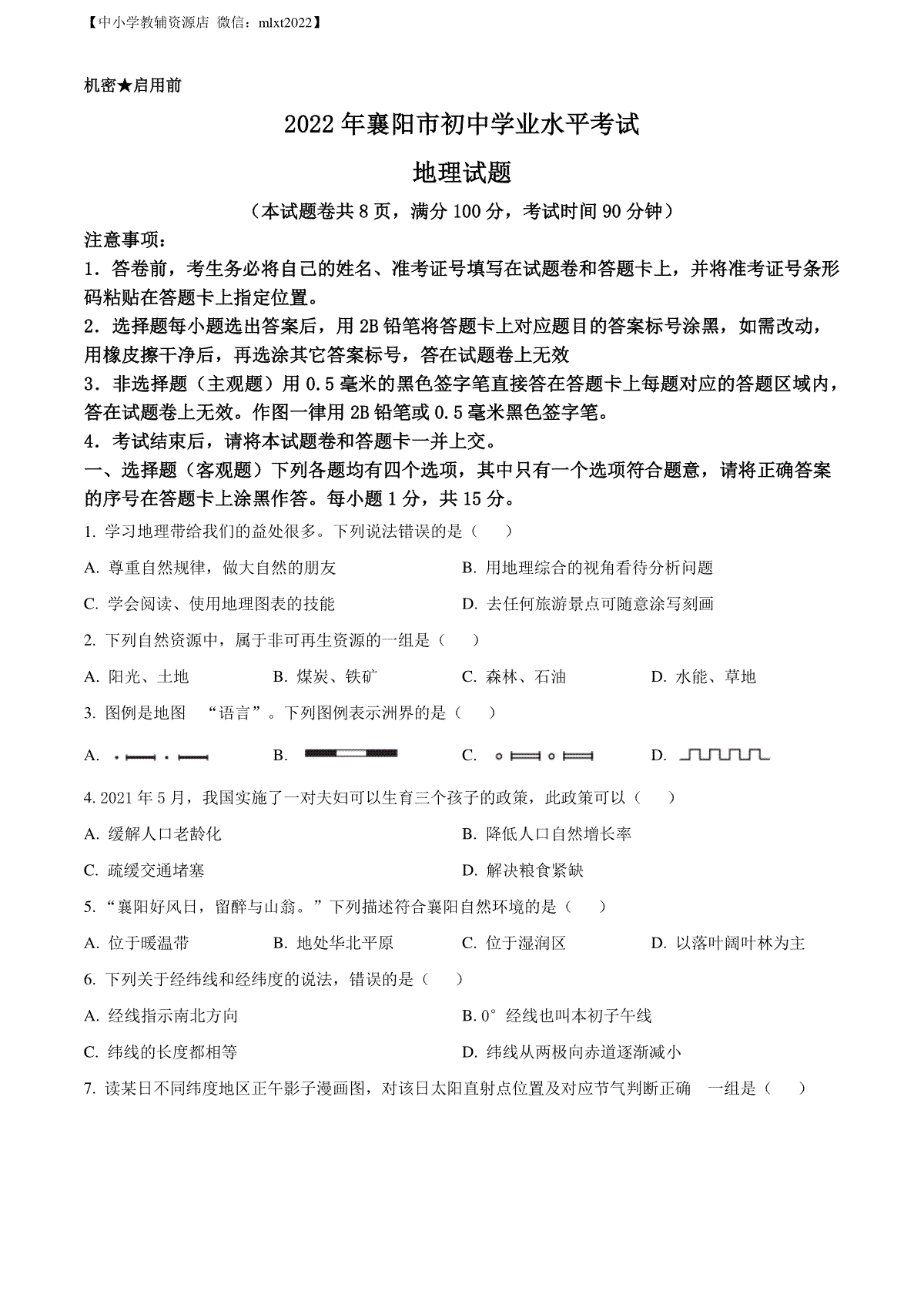 【中小学教辅资源店 微信：mlxt2022】

机密★启用前

2022年襄阳市初中学业水平考试

地理试题

（本试题卷共8页，满分100分，考试时间90分钟）

注意事项：

1．答卷前，考生务必将自己的姓名、准考证号填写在试题卷和答题卡上，并将准考证号条形码粘贴在答题卡上指定位置。

2．选择题每小题选出答案后，用2B铅笔将答题卡上对应题目的答案标号涂黑，如需改动，用橡皮擦干净后，再选涂其它答案标号，答在试题卷上无效

3．非选择题（主观题）用0.5毫米的黑色签字笔直接答在答题卡上每题对应的答题区域内，答在试题卷上无效。作图一律用2B铅笔或0.5毫米黑色签字笔。

4．考试结束后，请将本试题卷和答题卡一并上交。

一、选择题（客观题）下列各题均有四个选项，其中只有一个选项符合题意，请将正确答案的序号在答题卡上涂黑作答。每小题1分，共15分。

1. 学习地理带给我们的益处很多。下列说法错误的是（　　）

A. 尊重自然规律，做大自然的朋友

B. 用地理综合的视角看待分析问题

C. 学会阅读、使用地理图表的技能

D. 去任何旅游景点可随意涂写刻画

2. 下列自然资源中，属于非可再生资源的一组是（　　）

A. 阳光、土地

B. 煤炭、铁矿

C. 森林、石油

D. 水能、草地

3. 图例是地图　“语言”。下列图例表示洲界的是（　　）

A.

B.

C.

D.

4. 2021年5月，我国实施了一对夫妇可以生育三个孩子的政策，此政策可以（　　）

A. 缓解人口老龄化

B. 降低人口自然增长率

C. 疏缓交通堵塞

D. 解决粮食紧缺

5. “襄阳好风日，留醉与山翁。”下列描述符合襄阳自然环境的是（　　）

A. 位于暖温带

B. 地处华北平原

C. 位于湿润区

D. 以落叶阔叶林为主

6. 下列关于经纬线和经纬度的说法，错误的是（　　）

A. 经线指示南北方向

B. 0°经线也叫本初子午线

C. 纬线的长度都相等

D. 纬线从两极向赤道逐渐减小

7. 读某日不同纬度地区正午影子漫画图，对该日太阳直射点位置及对应节气判断正确　一组是（　　）